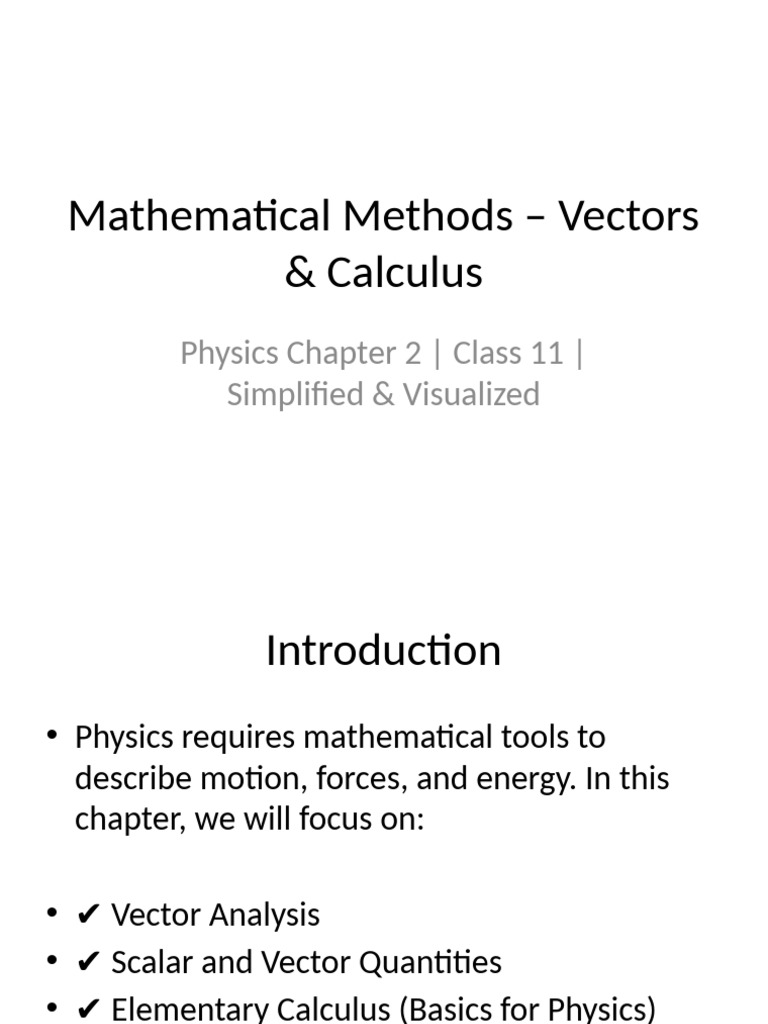 Mathematical Methods – Vectors & Calculus

Physics Chapter 2 | Class 11 | Simplified & Visualized

Introduction

• Physics requires mathematical tools to describe motion, forces, and energy. In this chapter, we will focus on:

• ✔ Vector Analysis
• ✔ Scalar and Vector Quantities
• ✔ Elementary Calculus (Basics for Physics)